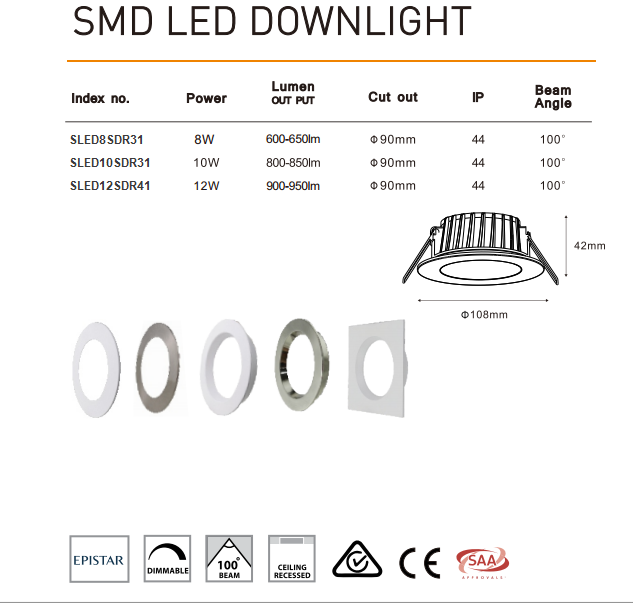 SMD LED DOWNLIGHT

| Index no. | Power | Lumen OUT PUT | Cut out | IP | Beam Angle |
|---|---|---|---|---|---|
| SLED8SDR31 | 8W | 600-650lm | Φ90mm | 44 | 100° |
| SLED10SDR31 | 10W | 800-850lm | Φ90mm | 44 | 100° |
| SLED12SDR41 | 12W | 900-950lm | Φ90mm | 44 | 100° |

42mm

Φ108mm

EPISTAR

DIMMABLE

100° BEAM

CEILING RECESSED

CE

SAA APPROVALS